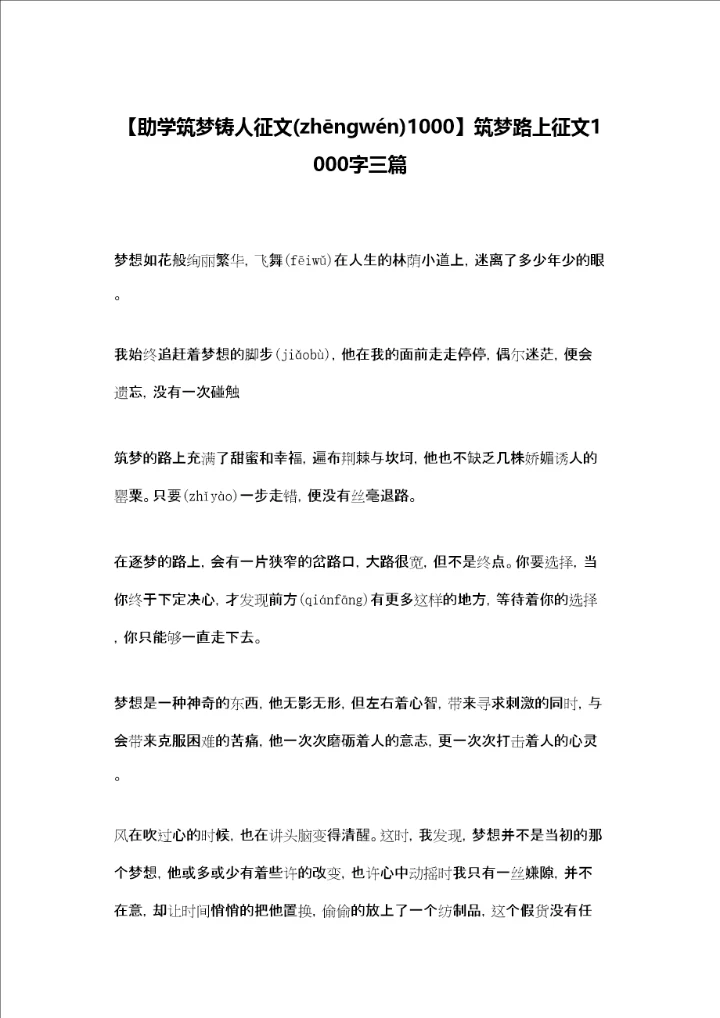 【助学筑梦铸人征文(zhēngwén)1000】筑梦路上征文1000字三篇

梦想如花般绚丽繁华，飞舞(fēiwǔ)在人生的林荫小道上，迷离了多少年少的眼。

我始终追赶着梦想的脚步(jiǎobù)，他在我的面前走走停停，偶尔迷茫，便会遗忘，没有一次碰触

筑梦的路上充满了甜蜜和幸福，遍布荆棘与坎坷，他也不缺乏几株娇媚诱人的罂粟。只要(zhǐyào)一步走错，便没有丝毫退路。

在逐梦的路上，会有一片狭窄的岔路口，大路很宽，但不是终点。你要选择，当你终于下定决心，才发现前方(qiánfāng)有更多这样的地方，等待着你的选择，你只能够一直走下去。

梦想是一种神奇的东西，他无影无形，但左右着心智，带来寻求刺激的同时，与会带来克服困难的苦痛，他一次次磨砺着人的意志，更一次次打击着人的心灵。

风在吹过心的时候，也在讲头脑变得清醒。这时，我发现，梦想并不是当初的那个梦想，他或多或少有着些许的改变，也许心中动摇时我只有一丝嫌隙，并不在意，却让时间悄悄的把他置换，偷偷的放上了一个纺制品，这个假货没有任